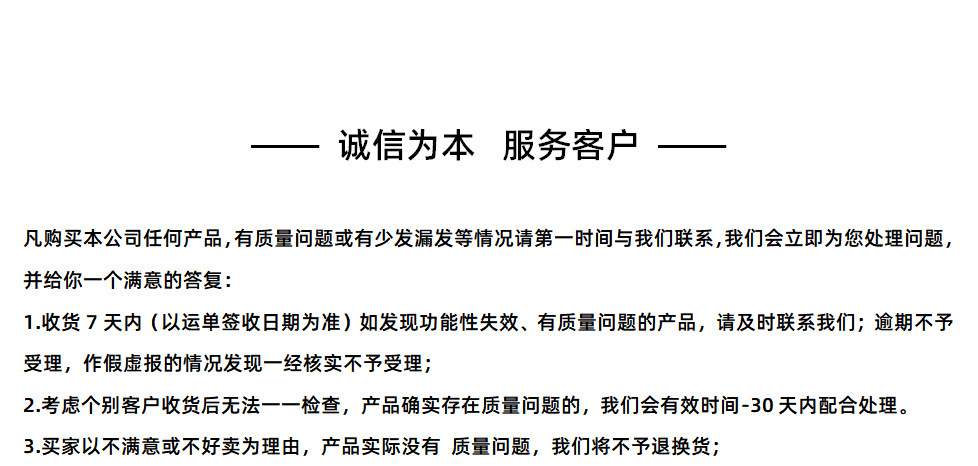 —— 诚信为本 服务客户 ——

凡购买本公司任何产品,有质量问题或有少发漏发等情况请第一时间与我们联系,我们会立即为您处理问题,并给你一个满意的答复:

1.收货 7 天内（以运单签收日期为准）如发现功能性失效、有质量问题的产品，请及时联系我们；逾期不予受理，作假虚报的情况发现一经核实不予受理；

2.考虑个别客户收货后无法一一检查，产品确实存在质量问题的，我们会有效时间-30 天内配合处理。

3.买家以不满意或不好卖为理由，产品实际没有 质量问题，我们将不予退换货；